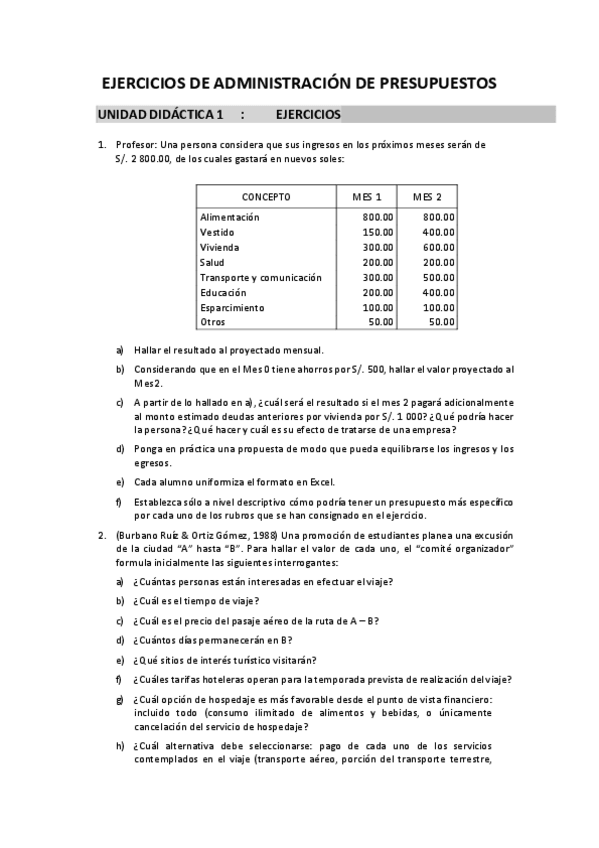 EJERCICIOS DE ADMINISTRACIÓN DE PRESUPUESTOS

UNIDAD DIDÁCTICA 1 : EJERCICIOS

1. Profesor: Una persona considera que sus ingresos en los próximos meses serán de S/. 2 800.00, de los cuales gastará en nuevos soles:

| CONCEPTO | MES 1 | MES 2 |
|---|---|---|
| Alimentación | 800.00 | 800.00 |
| Vestido | 150.00 | 400.00 |
| Vivienda | 300.00 | 600.00 |
| Salud | 200.00 | 200.00 |
| Transporte y comunicación | 300.00 | 500.00 |
| Educación | 200.00 | 400.00 |
| Esparcimiento | 100.00 | 100.00 |
| Otros | 50.00 | 50.00 |

a) Hallar el resultado al proyectado mensual.

b) Considerando que en el Mes 0 tiene ahorros por S/. 500, hallar el valor proyectado al Mes2.

c) A partir de lo hallado en a), ¿cuál será el resultado si el mes 2 pagará adicionalmente al monto estimado deudas anteriores por vivienda por S/. 1 000? ¿Qué podría hacer la persona? ¿Qué hacer y cuál es su efecto de tratarse de una empresa?

d) Ponga en práctica una propuesta de modo que pueda equilibrarse los ingresos y los egresos.

e) Cada alumno uniformiza el formato en Excel.

f) Establezca sólo a nivel descriptivo cómo podría tener un presupuesto más específico por cada uno de los rubros que se han consignado en el ejercicio.

2. (Burbano Ruíz & Ortiz Gómez, 1988) Una promoción de estudiantes planea una excusión de la ciudad "A" hasta "B". Para hallar el valor de cada uno, el "comité organizador" formula inicialmente las siguientes interrogantes:

a) ¿Cuántas personas están interesadas en efectuar el viaje?

b) ¿Cuál es el tiempo de viaje?

c) ¿Cuál es el precio del pasaje aéreo de la ruta de A – B?

d) ¿Cuántos días permanecerán en B?

e) ¿Qué sitios de interés turístico visitarán?

f) ¿Cuáles tarifas hoteleras operan para la temporada prevista de realización del viaje?

g) ¿Cuál opción de hospedaje es más favorable desde el punto de vista financiero: incluido todo (consumo ilimitado de alimentos y bebidas, o únicamente cancelación del servicio de hospedaje?

h) ¿Cuál alternativa debe seleccionarse: pago de cada uno de los servicios contemplados en el viaje (transporte aéreo, porción del transporte terrestre,